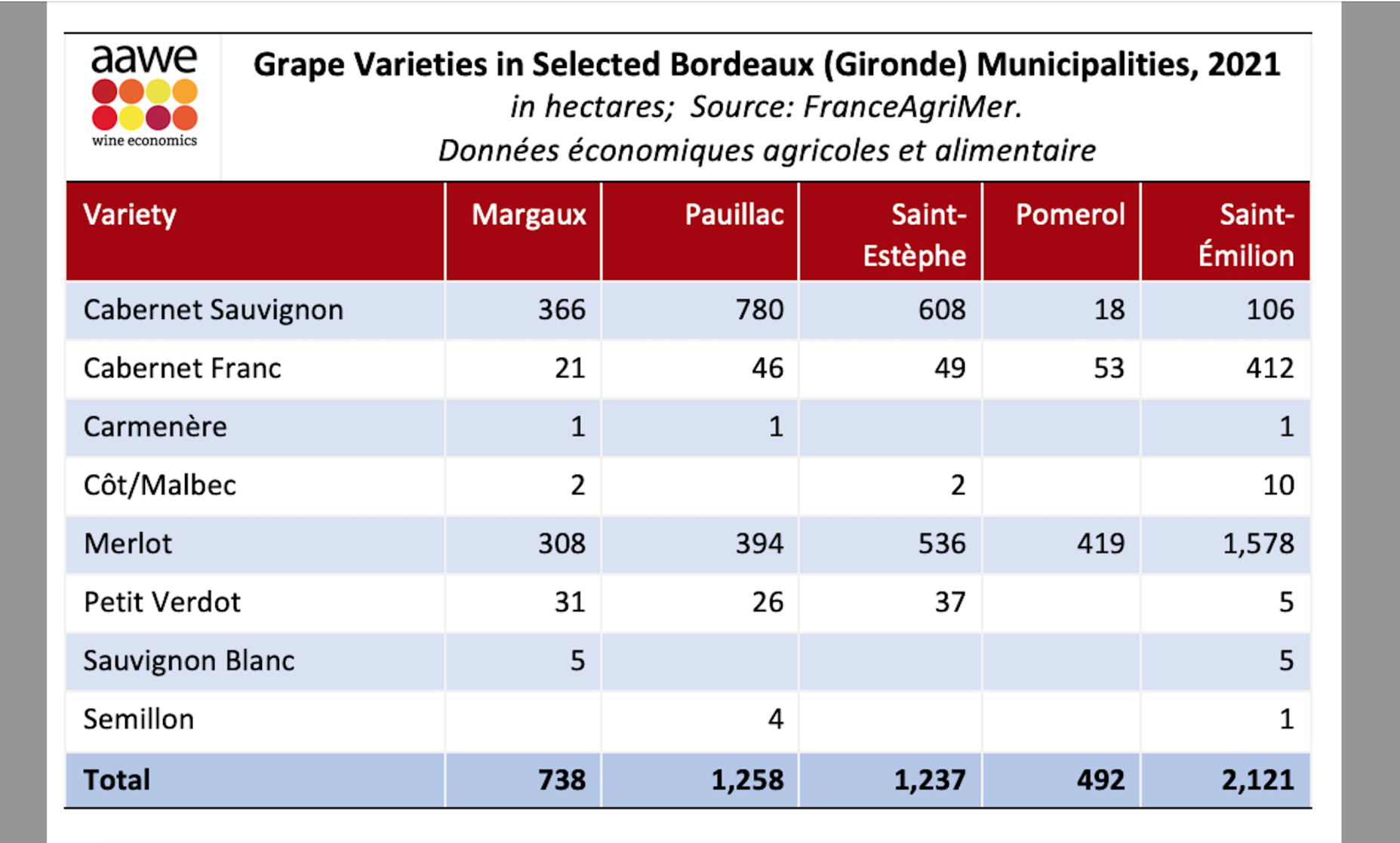 aawe
wine economics

Grape Varieties in Selected Bordeaux (Gironde) Municipalities, 2021
in hectares; Source: FranceAgriMer.
Données économiques agricoles et alimentaire

| Variety | Margaux | Pauillac | Saint-Estèphe | Pomerol | Saint-Émilion |
|---|---|---|---|---|---|
| Cabernet Sauvignon | 366 | 780 | 608 | 18 | 106 |
| Cabernet Franc | 21 | 46 | 49 | 53 | 412 |
| Carmenère | 1 | 1 | | | 1 |
| Côt/Malbec | 2 | | 2 | | 10 |
| Merlot | 308 | 394 | 536 | 419 | 1,578 |
| Petit Verdot | 31 | 26 | 37 | | 5 |
| Sauvignon Blanc | 5 | | | | 5 |
| Semillon | | 4 | | | 1 |
| Total | 738 | 1,258 | 1,237 | 492 | 2,121 |